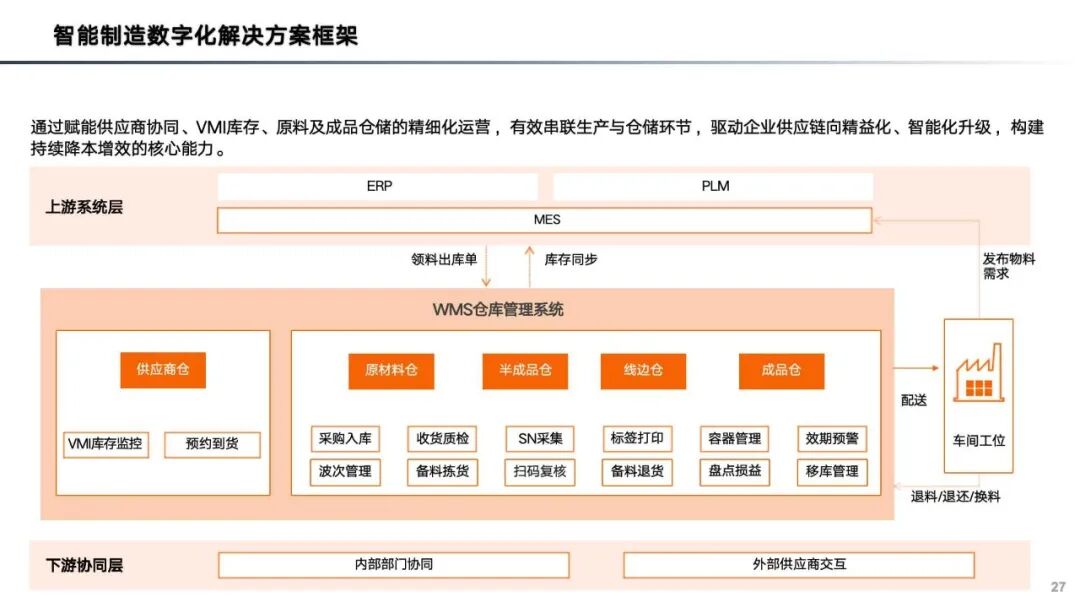 智能制造数字化解决方案框架

通过赋能供应商协同、VMI库存、原料及成品仓储的精细化运营，有效串联生产与仓储环节，驱动企业供应链向精益化、智能化升级，构建持续降本增效的核心能力。

上游系统层

ERP

PLM

MES

领料出库单

库存同步

发布物料需求

WMS仓库管理系统

供应商仓

VMI库存监控

预约到货

原材料仓

半成品仓

线边仓

成品仓

采购入库

收货质检

SN采集

标签打印

容器管理

效期预警

波次管理

备料拣货

扫码复核

备料退货

盘点损益

移库管理

配送

车间工位

退料/退还/换料

下游协同层

内部部门协同

外部供应商交互

27